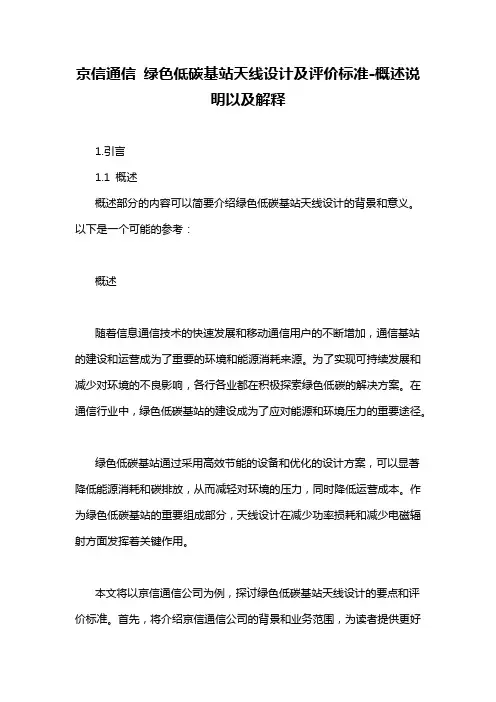 京信通信 绿色低碳基站天线设计及评价标准-概述说明以及解释

1.引言

1.1 概述

概述部分的内容可以简要介绍绿色低碳基站天线设计的背景和意义。以下是一个可能的参考：

概述

随着信息通信技术的快速发展和移动通信用户的不断增加，通信基站的建设和运营成为了重要的环境和能源消耗来源。为了实现可持续发展和减少对环境的不良影响，各行各业都在积极探索绿色低碳的解决方案。在通信行业中，绿色低碳基站的建设成为了应对能源和环境压力的重要途径。

绿色低碳基站通过采用高效节能的设备和优化的设计方案，可以显著降低能源消耗和碳排放，从而减轻对环境的压力，同时降低运营成本。作为绿色低碳基站的重要组成部分，天线设计在减少功率损耗和减少电磁辐射方面发挥着关键作用。

本文将以京信通信公司为例，探讨绿色低碳基站天线设计的要点和评价标准。首先，将介绍京信通信公司的背景和业务范围，为读者提供更好